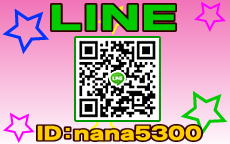 LINE

LINE

ID:nana5300